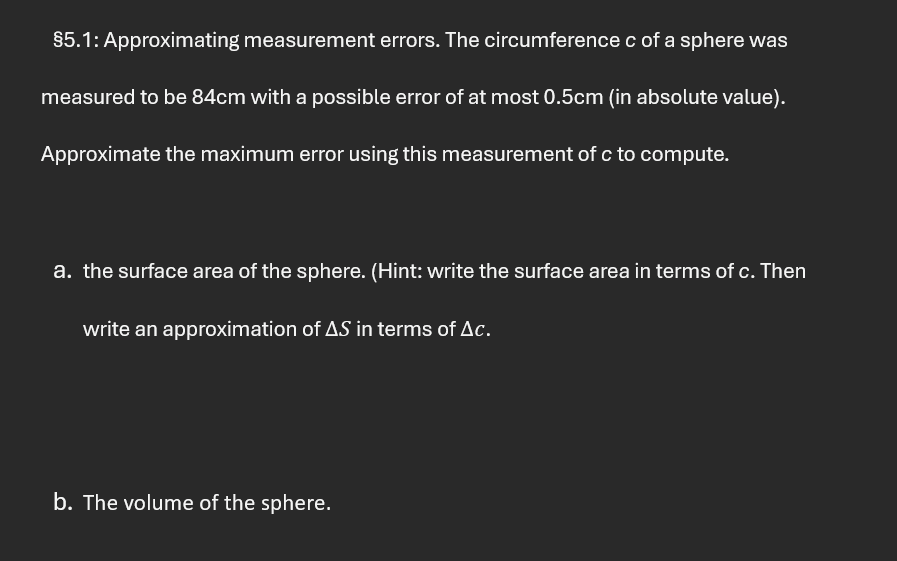 §5.1: Approximating measurement errors. The circumference $c$ of a sphere was measured to be 84cm with a possible error of at most 0.5cm (in absolute value). Approximate the maximum error using this measurement of $c$ to compute.

a. the surface area of the sphere. (Hint: write the surface area in terms of $c$. Then write an approximation of $\Delta S$ in terms of $\Delta c$.

b. The volume of the sphere.